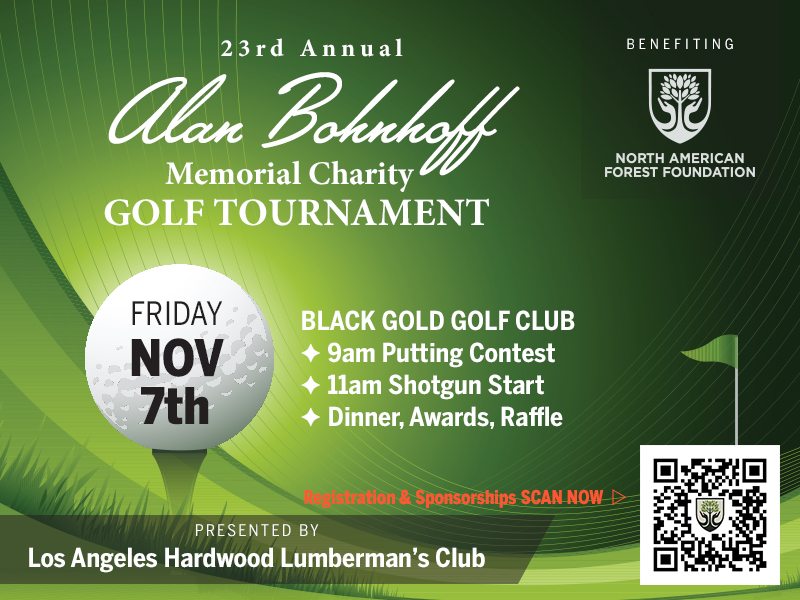 23rd Annual
Alan Bohnhoff
Memorial Charity
GOLF TOURNAMENT

BENEFITING

NORTH AMERICAN
FOREST FOUNDATION

FRIDAY
NOV
7th

BLACK GOLD GOLF CLUB
✦ 9am Putting Contest
✦ 11am Shotgun Start
✦ Dinner, Awards, Raffle

Registration & Sponsorships SCAN NOW ▷

PRESENTED BY
Los Angeles Hardwood Lumberman's Club